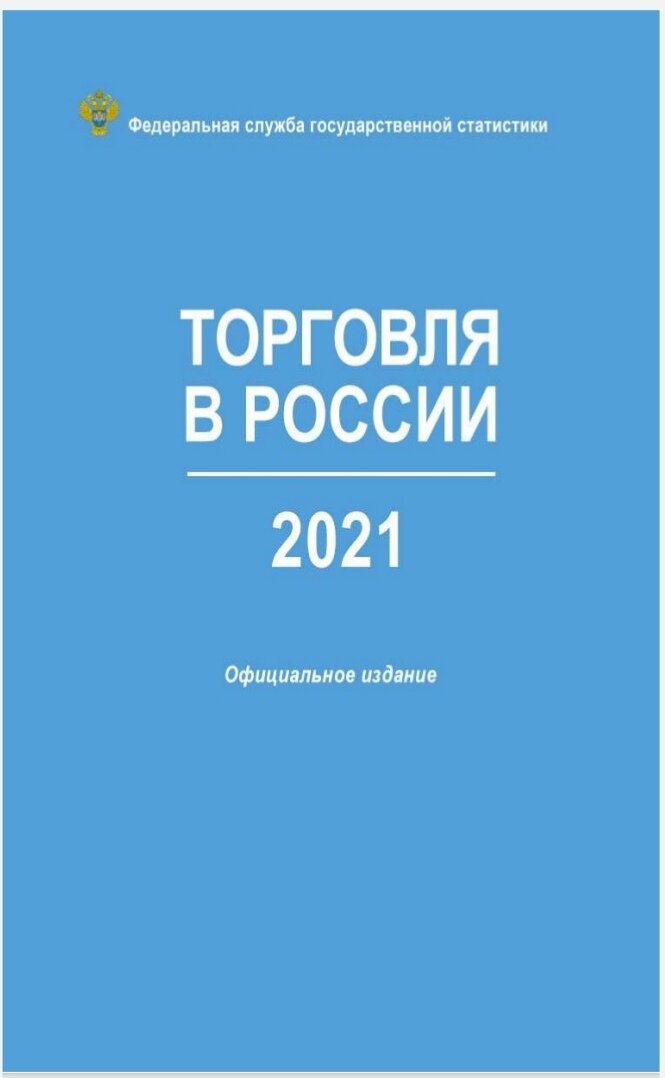 Федеральная служба государственной статистики

ТОРГОВЛЯ
В РОССИИ

2021

Официальное издание